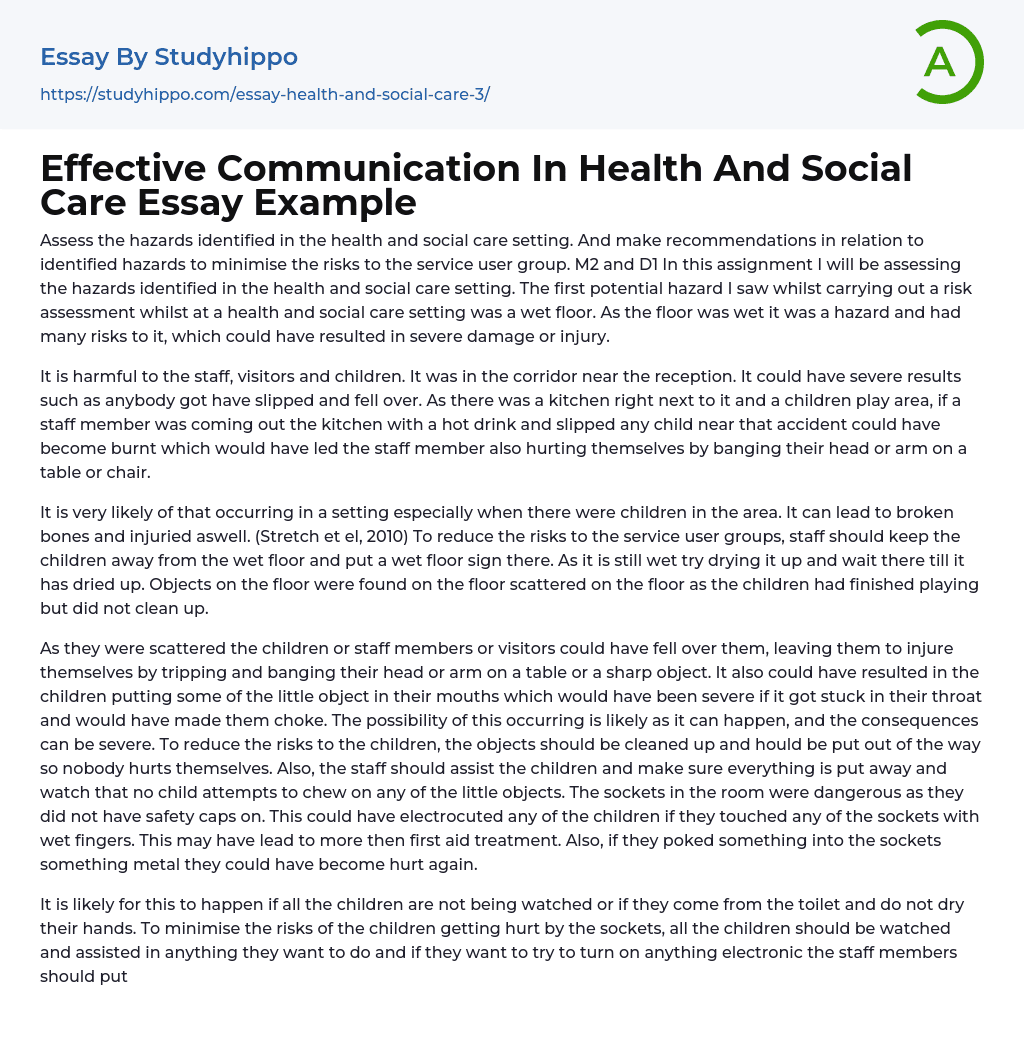 Essay By Studyhippo
https://studyhippo.com/essay-health-and-social-care-3/

A

Effective Communication In Health And Social Care Essay Example

Assess the hazards identified in the health and social care setting. And make recommendations in relation to identified hazards to minimise the risks to the service user group. M2 and D1 In this assignment I will be assessing the hazards identified in the health and social care setting. The first potential hazard I saw whilst carrying out a risk assessment whilst at a health and social care setting was a wet floor. As the floor was wet it was a hazard and had many risks to it, which could have resulted in severe damage or injury.

It is harmful to the staff, visitors and children. It was in the corridor near the reception. It could have severe results such as anybody got have slipped and fell over. As there was a kitchen right next to it and a children play area, if a staff member was coming out the kitchen with a hot drink and slipped any child near that accident could have become burnt which would have led the staff member also hurting themselves by banging their head or arm on a table or chair.

It is very likely of that occurring in a setting especially when there were children in the area. It can lead to broken bones and injuried aswell. (Stretch et el, 2010) To reduce the risks to the service user groups, staff should keep the children away from the wet floor and put a wet floor sign there. As it is still wet try drying it up and wait there till it has dried up. Objects on the floor were found on the floor scattered on the floor as the children had finished playing but did not clean up.

As they were scattered the children or staff members or visitors could have fell over them, leaving them to injure themselves by tripping and banging their head or arm on a table or a sharp object. It also could have resulted in the children putting some of the little object in their mouths which would have been severe if it got stuck in their throat and would have made them choke. The possibility of this occurring is likely as it can happen, and the consequences can be severe. To reduce the risks to the children, the objects should be cleaned up and hould be put out of the way so nobody hurts themselves. Also, the staff should assist the children and make sure everything is put away and watch that no child attempts to chew on any of the little objects. The sockets in the room were dangerous as they did not have safety caps on. This could have electrocuted any of the children if they touched any of the sockets with wet fingers. This may have lead to more then first aid treatment. Also, if they poked something into the sockets something metal they could have become hurt again.

It is likely for this to happen if all the children are not being watched or if they come from the toilet and do not dry their hands. To minimise the risks of the children getting hurt by the sockets, all the children should be watched and assisted in anything they want to do and if they want to try to turn on anything electronic the staff members should put